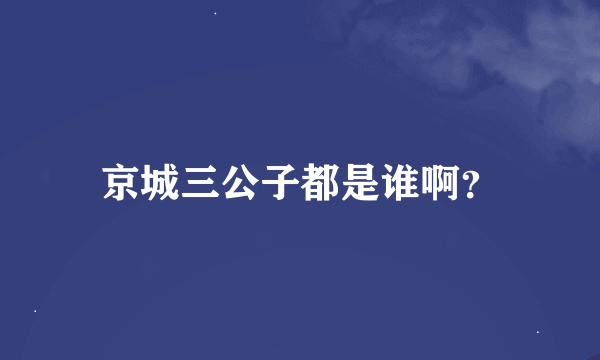 京城三公子都是谁啊?